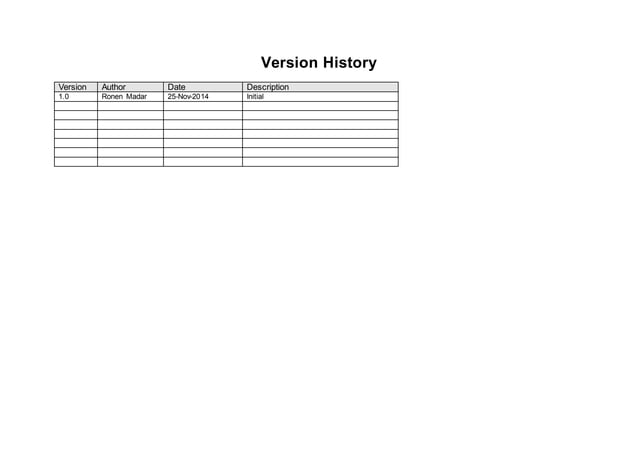 Version History

| Version | Author | Date | Description |
|---|---|---|---|
| 1.0 | Ronen Madar | 25-Nov-2014 | Initial |
| | | | |
| | | | |
| | | | |
| | | | |
| | | | |
| | | | |
| | | | |